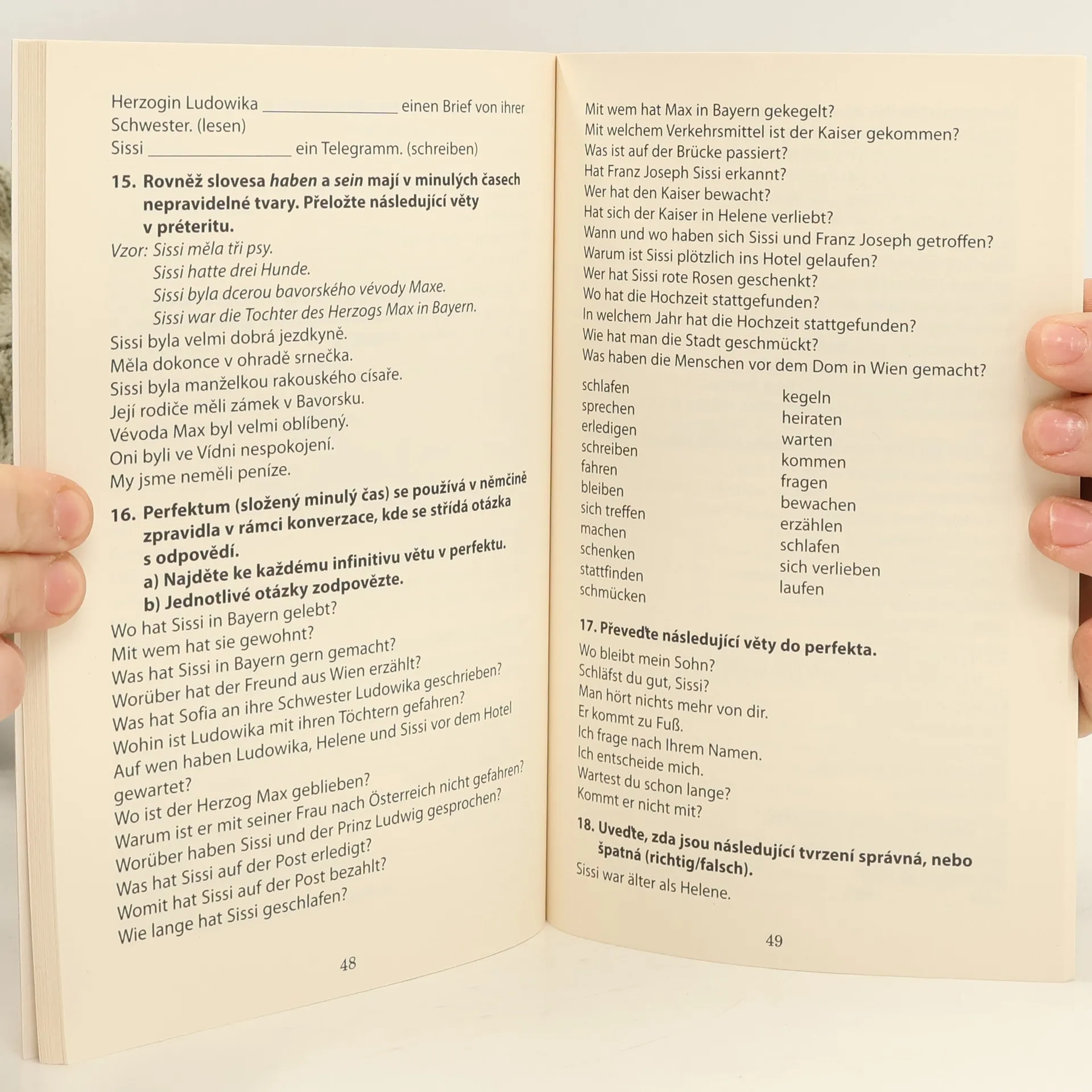 Herzogin Ludowika ____ einen Brief von ihrer Schwester. (lesen)
Sissi ____ ein Telegramm. (schreiben)

15. Rovněž slovesa haben a sein mají v minulých časech nepravidelné tvary. Přeložte následující věty v préteritu.

Vzor: Sissi měla tři psy.
Sissi hatte drei Hunde.
Sissi byla dcerou bavorského vévody Maxe.
Sissi war die Tochter des Herzogs Max in Bayern.

Sissi byla velmi dobrá jezdkyně.
Měla dokonce v ohradě srnečka.
Sissi byla manželkou rakouského císaře.
Její rodiče měli zámek v Bavorsku.
Vévoda Max byl velmi oblíbený.
Oni byli ve Vídni nespokojení.
My jsme neměli peníze.

16. Perfektum (složený minulý čas) se používá v němčině zpravidla v rámci konverzace, kde se střídá otázka s odpovědí.
a) Najděte ke každému infinitivu větu v perfektu.
b) Jednotlivé otázky zodpovězte.

Wo hat Sissi in Bayern gelebt?
Mit wem hat sie gewohnt?
Was hat Sissi in Bayern gern gemacht?
Worüber hat der Freund aus Wien erzählt?
Was hat Sofia an ihre Schwester Ludowika geschrieben?
Wohin ist Ludowika mit ihren Töchtern gefahren?
Auf wen haben Ludowika, Helene und Sissi vor dem Hotel gewartet?
Wo ist der Herzog Max geblieben?
Warum ist er mit seiner Frau nach Österreich nicht gefahren?
Worüber haben Sissi und der Prinz Ludwig gesprochen?
Was hat Sissi auf der Post erledigt?
Womit hat Sissi auf der Post bezahlt?
Wie lange hat Sissi geschlafen?

48

Mit wem hat Max in Bayern gekegelt?
Mit welchem Verkehrsmittel ist der Kaiser gekommen?
Was ist auf der Brücke passiert?
Hat Franz Joseph Sissi erkannt?
Wer hat den Kaiser bewacht?
Hat sich der Kaiser in Helene verliebt?
Wann und wo haben sich Sissi und Franz Joseph getroffen?
Warum ist Sissi plötzlich ins Hotel gelaufen?
Wer hat Sissi rote Rosen geschenkt?
Wo hat die Hochzeit stattgefunden?
In welchem Jahr hat die Hochzeit stattgefunden?
Wie hat man die Stadt geschmückt?
Was haben die Menschen vor dem Dom in Wien gemacht?

schlafen
sprechen
erledigen
schreiben
fahren
bleiben
sich treffen
machen
schenken
stattfinden
schmücken

kegeln
heiraten
warten
kommen
fragen
bewachen
erzählen
schlafen
sich verlieben
laufen

17. Převeďte následující věty do perfekta.

Wo bleibt mein Sohn?
Schläfst du gut, Sissi?
Man hört nichts mehr von dir.
Er kommt zu Fuß.
Ich frage nach Ihrem Namen.
Ich entscheide mich.
Wartest du schon lange?
Kommt er nicht mit?

18. Uveďte, zda jsou následující tvrzení správná, nebo špatná (richtig/falsch).

Sissi war älter als Helene.

49